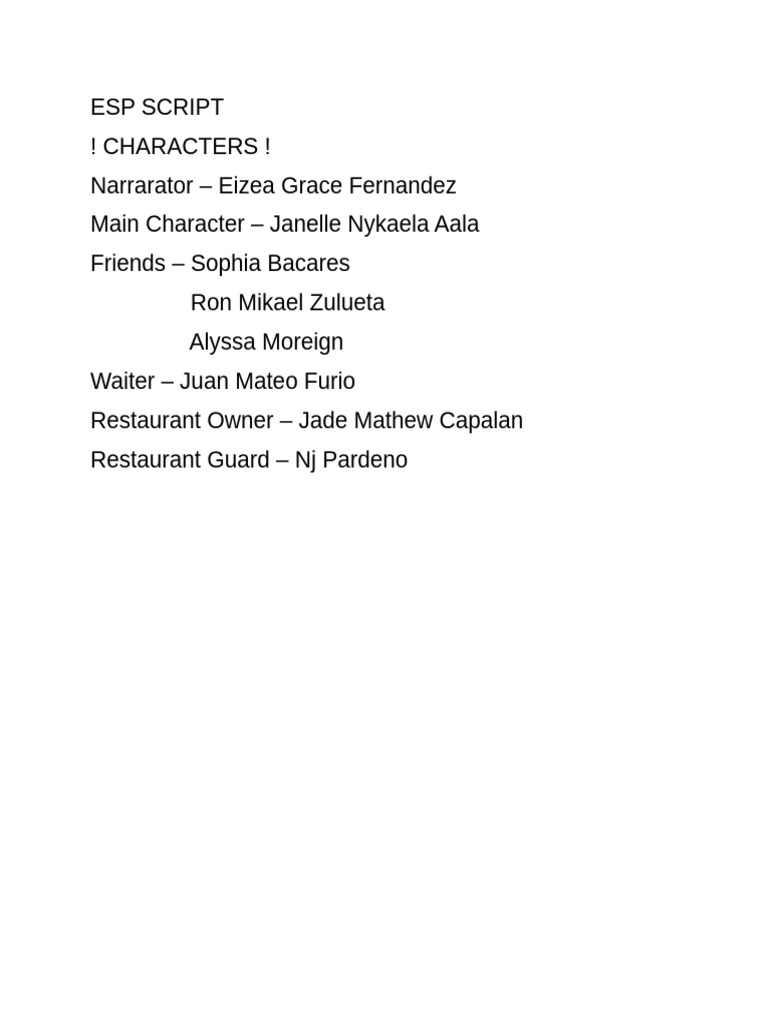 ESP SCRIPT
! CHARACTERS !
Narrarator – Eizea Grace Fernandez
Main Character – Janelle Nykaela Aala
Friends – Sophia Bacares
Ron Mikael Zulueta
Alyssa Moreign
Waiter – Juan Mateo Furio
Restaurant Owner – Jade Mathew Capalan
Restaurant Guard – Nj Pardeno